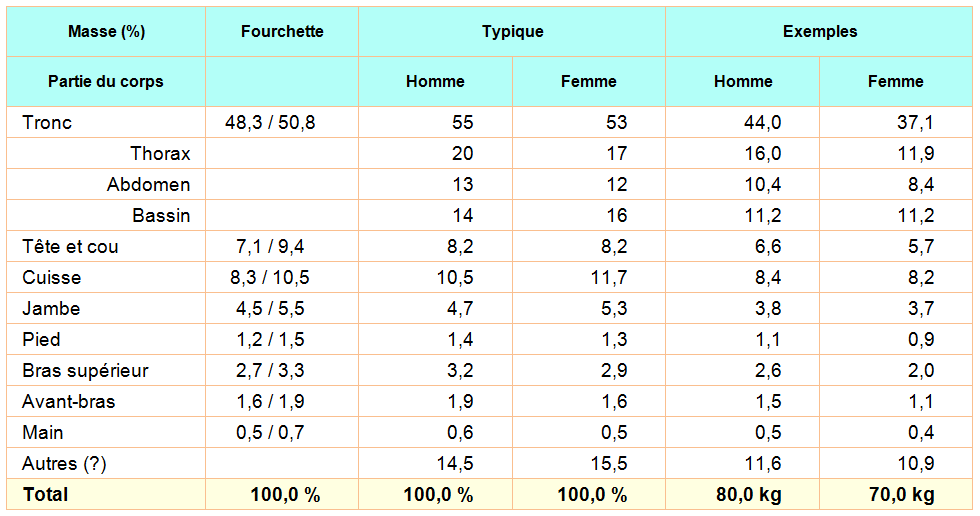 | Masse (%) | Fourchette | Typique | | Exemples | |
|---|---|---|---|---|---|
| Partie du corps | | Homme | Femme | Homme | Femme |
| Tronc | 48,3 / 50,8 | 55 | 53 | 44,0 | 37,1 |
| Thorax | | 20 | 17 | 16,0 | 11,9 |
| Abdomen | | 13 | 12 | 10,4 | 8,4 |
| Bassin | | 14 | 16 | 11,2 | 11,2 |
| Tête et cou | 7,1 / 9,4 | 8,2 | 8,2 | 6,6 | 5,7 |
| Cuisse | 8,3 / 10,5 | 10,5 | 11,7 | 8,4 | 8,2 |
| Jambe | 4,5 / 5,5 | 4,7 | 5,3 | 3,8 | 3,7 |
| Pied | 1,2 / 1,5 | 1,4 | 1,3 | 1,1 | 0,9 |
| Bras supérieur | 2,7 / 3,3 | 3,2 | 2,9 | 2,6 | 2,0 |
| Avant-bras | 1,6 / 1,9 | 1,9 | 1,6 | 1,5 | 1,1 |
| Main | 0,5 / 0,7 | 0,6 | 0,5 | 0,5 | 0,4 |
| Autres (?) | | 14,5 | 15,5 | 11,6 | 10,9 |
| Total | 100,0 % | 100,0 % | 100,0 % | 80,0 kg | 70,0 kg |